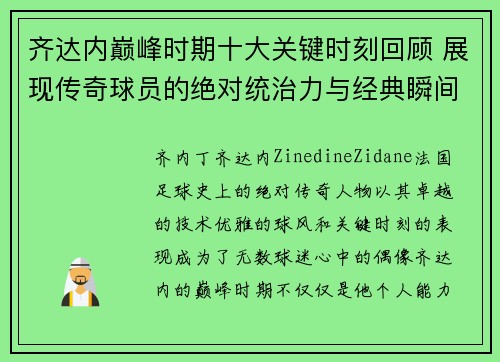 齐达内巅峰时期十大关键时刻回顾 展现传奇球员的绝对统治力与经典瞬间

齐内丁齐达内ZinedineZidane法国足球史上的绝对传奇人物以其卓越的技术优雅的球风和关键时刻的表现成为了无数球迷心中的偶像齐达内的巅峰时期不仅仅是他个人能力